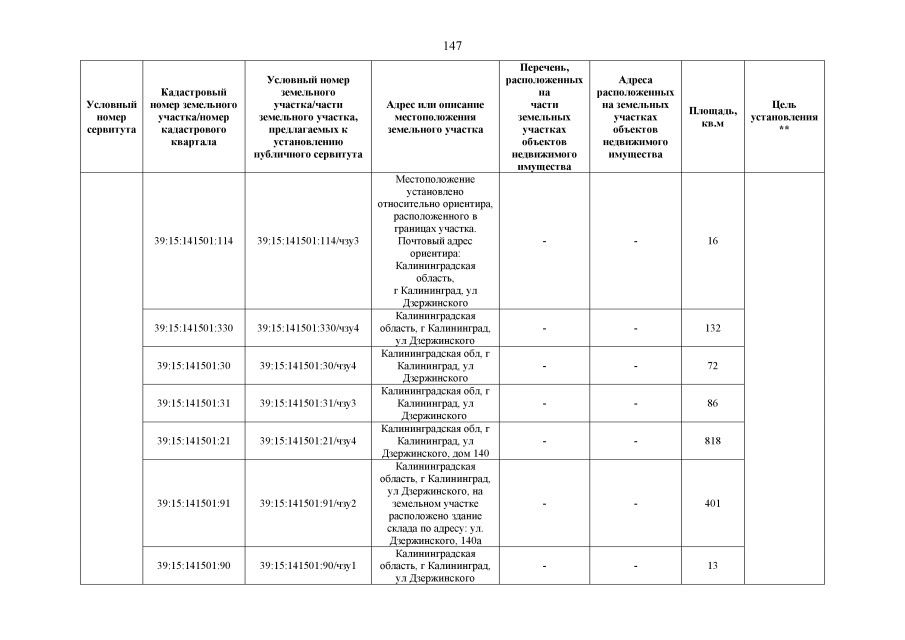 147

| Условный номер сервитута | Кадастровый номер земельного участка/номер кадастрового квартала | Условный номер земельного участка/части земельного участка, предлагаемых к установлению публичного сервитута | Адрес или описание местоположения земельного участка | Перечень, расположенных на части земельных участках объектов недвижимого имущества | Адреса расположенных на земельных участках объектов недвижимого имущества | Площадь, кв.м | Цель установления ** |
|---|---|---|---|---|---|---|---|
| | 39:15:141501:114 | 39:15:141501:114/чзу3 | Местоположение установлено относительно ориентира, расположенного в границах участка. Почтовый адрес ориентира: Калининградская область, г Калининград, ул Дзержинского | - | - | 16 | |
| | 39:15:141501:330 | 39:15:141501:330/чзу4 | Калининградская область, г Калининград, ул Дзержинского | - | - | 132 | |
| | 39:15:141501:30 | 39:15:141501:30/чзу4 | Калининградская обл, г Калининград, ул Дзержинского | - | - | 72 | |
| | 39:15:141501:31 | 39:15:141501:31/чзу3 | Калининградская обл, г Калининград, ул Дзержинского | - | - | 86 | |
| | 39:15:141501:21 | 39:15:141501:21/чзу4 | Калининградская обл, г Калининград, ул Дзержинского, дом 140 | - | - | 818 | |
| | 39:15:141501:91 | 39:15:141501:91/чзу2 | Калининградская область, г Калининград, ул Дзержинского, на земельном участке расположено здание склада по адресу: ул. Дзержинского, 140а | - | - | 401 | |
| | 39:15:141501:90 | 39:15:141501:90/чзу1 | Калининградская область, г Калининград, ул Дзержинского | - | - | 13 | |